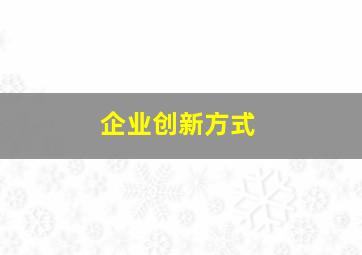 企业创新方式